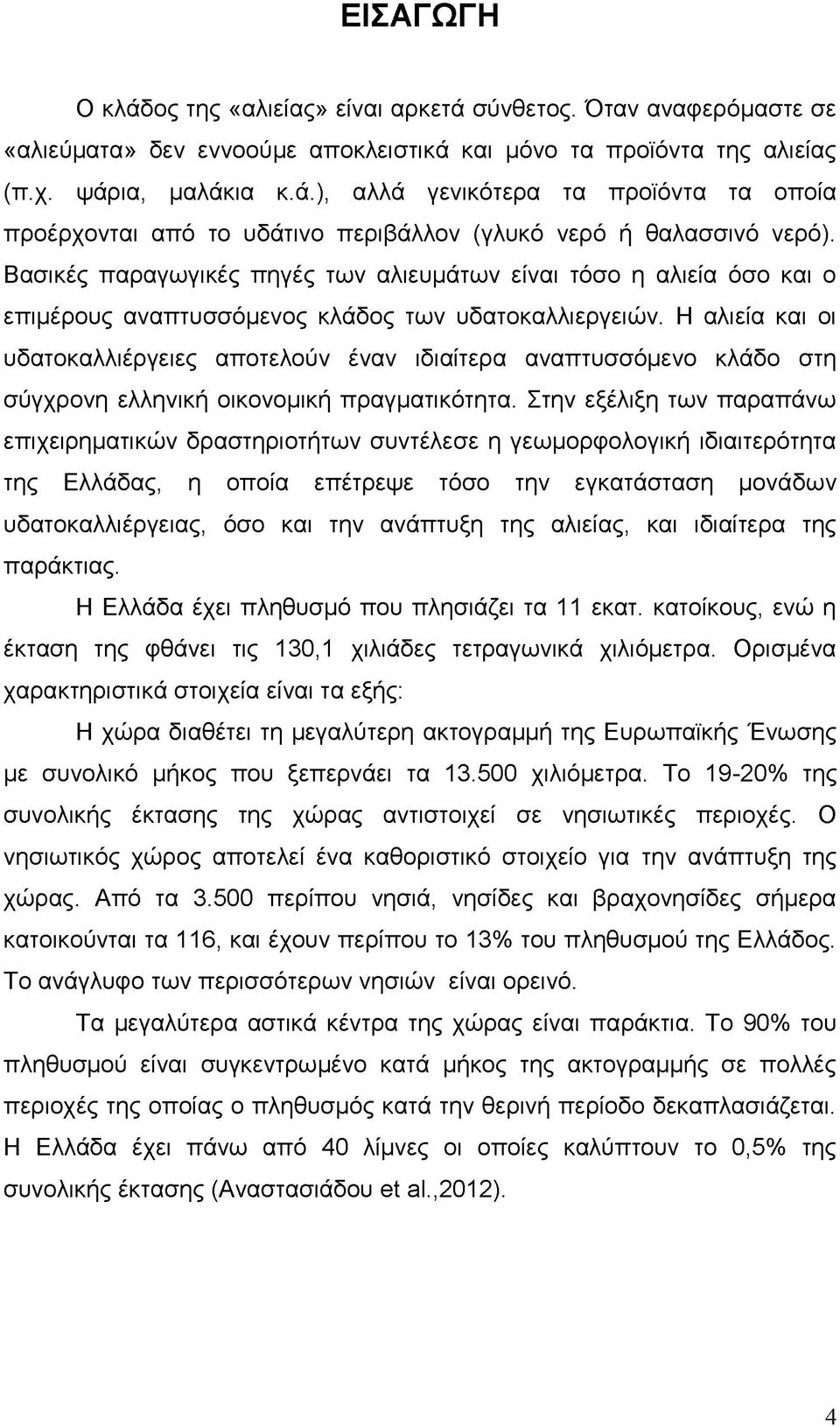 ΕΙΣΑΓΩΓΗ

Ο κλάδος της «αλιείας» είναι αρκετά σύνθετος. Όταν αναφερόμαστε σε «αλιεύματα» δεν εννοούμε αποκλειστικά και μόνο τα προϊόντα της αλιείας (π.χ. ψάρια, μαλάκια κ.ά.), αλλά γενικότερα τα προϊόντα τα οποία προέρχονται από το υδάτινο περιβάλλον (γλυκό νερό ή θαλασσινό νερό). Βασικές παραγωγικές πηγές των αλιευμάτων είναι τόσο η αλιεία όσο και ο επιμέρους αναπτυσσόμενος κλάδος των υδατοκαλλιεργειών. Η αλιεία και οι υδατοκαλλιέργειες αποτελούν έναν ιδιαίτερα αναπτυσσόμενο κλάδο στη σύγχρονη ελληνική οικονομική πραγματικότητα. Στην εξέλιξη των παραπάνω επιχειρηματικών δραστηριοτήτων συντέλεσε η γεωμορφολογική ιδιαιτερότητα της Ελλάδας, η οποία επέτρεψε τόσο την εγκατάσταση μονάδων υδατοκαλλιέργειας, όσο και την ανάπτυξη της αλιείας, και ιδιαίτερα της παράκτιας.

Η Ελλάδα έχει πληθυσμό που πλησιάζει τα 11 εκατ. κατοίκους, ενώ η έκταση της φθάνει τις 130,1 χιλιάδες τετραγωνικά χιλιόμετρα. Ορισμένα χαρακτηριστικά στοιχεία είναι τα εξής:

Η χώρα διαθέτει τη μεγαλύτερη ακτογραμμή της Ευρωπαϊκής Ένωσης με συνολικό μήκος που ξεπερνάει τα 13.500 χιλιόμετρα. Το 19-20% της συνολικής έκτασης της χώρας αντιστοιχεί σε νησιωτικές περιοχές. Ο νησιωτικός χώρος αποτελεί ένα καθοριστικό στοιχείο για την ανάπτυξη της χώρας. Από τα 3.500 περίπου νησιά, νησίδες και βραχονησίδες σήμερα κατοικούνται τα 116, και έχουν περίπου το 13% του πληθυσμού της Ελλάδος. Το ανάγλυφο των περισσότερων νησιών είναι ορεινό.

Τα μεγαλύτερα αστικά κέντρα της χώρας είναι παράκτια. Το 90% του πληθυσμού είναι συγκεντρωμένο κατά μήκος της ακτογραμμής σε πολλές περιοχές της οποίας ο πληθυσμός κατά την θερινή περίοδο δεκαπλασιάζεται. Η Ελλάδα έχει πάνω από 40 λίμνες οι οποίες καλύπτουν το 0,5% της συνολικής έκτασης (Αναστασιάδου et al.,2012).

4